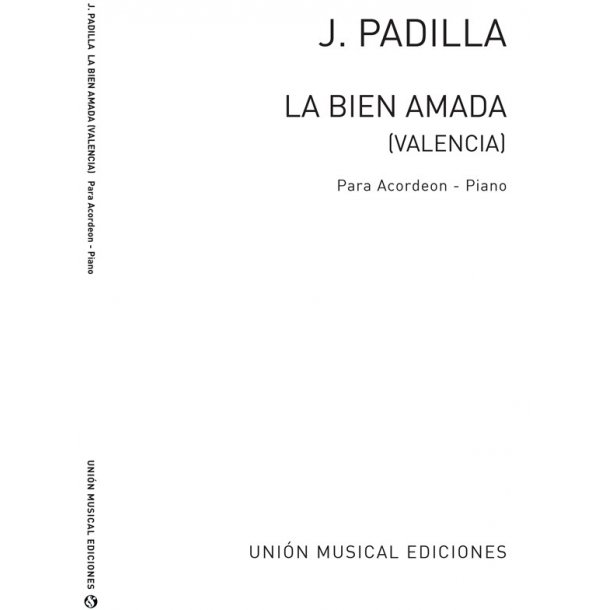 J. PADILLA LA BIEN AMADA (VALENCIA) Para Acordeon - Piano

UNIÓN MUSICAL EDICIONES

J. PADILLA

LA BIEN AMADA
(VALENCIA)

Para Acordeon - Piano

UNIÓN MUSICAL EDICIONES